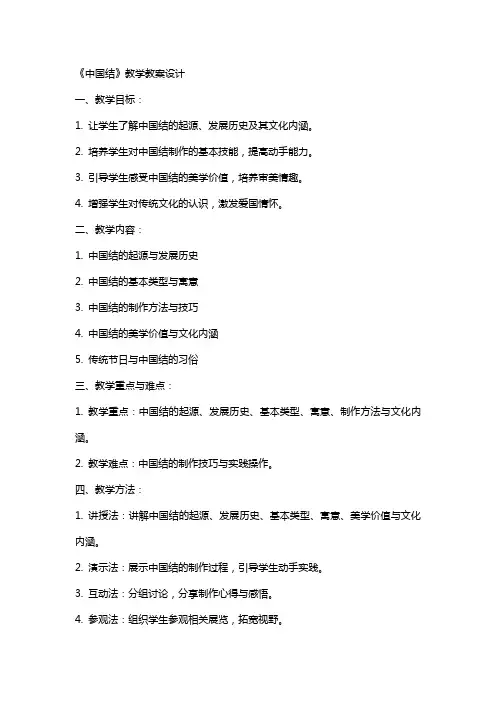 《中国结》教学教案设计

一、教学目标：

1. 让学生了解中国结的起源、发展历史及其文化内涵。

2. 培养学生对中国结制作的基本技能，提高动手能力。

3. 引导学生感受中国结的美学价值，培养审美情趣。

4. 增强学生对传统文化的认识，激发爱国情怀。

二、教学内容：

1. 中国结的起源与发展历史

2. 中国结的基本类型与寓意

3. 中国结的制作方法与技巧

4. 中国结的美学价值与文化内涵

5. 传统节日与中国结的习俗

三、教学重点与难点：

1. 教学重点：中国结的起源、发展历史、基本类型、寓意、制作方法与文化内涵。

2. 教学难点：中国结的制作技巧与实践操作。

四、教学方法：

1. 讲授法：讲解中国结的起源、发展历史、基本类型、寓意、美学价值与文化内涵。

2. 演示法：展示中国结的制作过程，引导学生动手实践。

3. 互动法：分组讨论，分享制作心得与感悟。

4. 参观法：组织学生参观相关展览，拓宽视野。